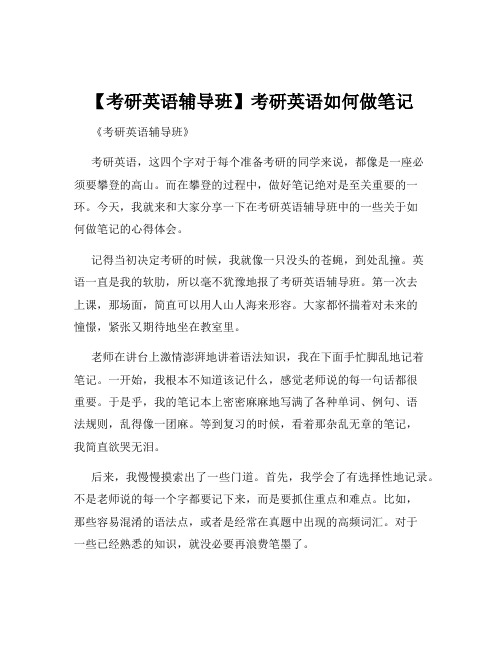 【考研英语辅导班】考研英语如何做笔记

《考研英语辅导班》

考研英语，这四个字对于每个准备考研的同学来说，都像是一座必须要攀登的高山。而在攀登的过程中，做好笔记绝对是至关重要的一环。今天，我就来和大家分享一下在考研英语辅导班中的一些关于如何做笔记的心得体会。

记得当初决定考研的时候，我就像一只没头的苍蝇，到处乱撞。英语一直是我的软肋，所以毫不犹豫地报了考研英语辅导班。第一次去上课，那场面，简直可以用人山人海来形容。大家都怀揣着对未来的憧憬，紧张又期待地坐在教室里。

老师在讲台上激情澎湃地讲着语法知识，我在下面手忙脚乱地记着笔记。一开始，我根本不知道该记什么，感觉老师说的每一句话都很重要。于是乎，我的笔记本上密密麻麻地写满了各种单词、例句、语法规则，乱得像一团麻。等到复习的时候，看着那杂乱无章的笔记，我简直欲哭无泪。

后来，我慢慢摸索出了一些门道。首先，我学会了有选择性地记录。不是老师说的每一个字都要记下来，而是要抓住重点和难点。比如，那些容易混淆的语法点，或者是经常在真题中出现的高频词汇。对于一些已经熟悉的知识，就没必要再浪费笔墨了。